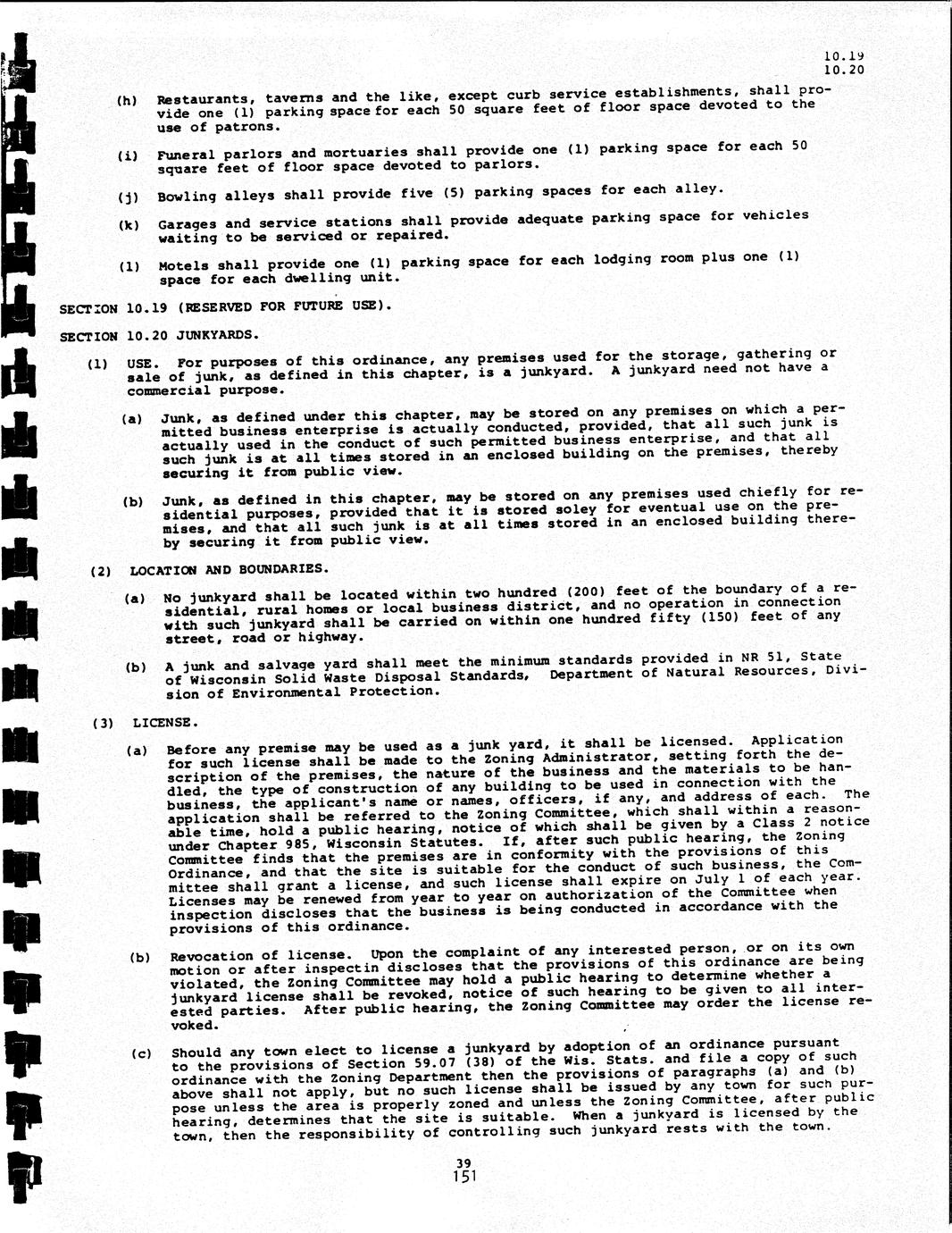 10.19
10.20

(h) Restaurants, taverns and the like, except curb service establishments, shall provide one (1) parking space for each 50 square feet of floor space devoted to the use of patrons.

(i) Funeral parlors and mortuaries shall provide one (1) parking space for each 50 square feet of floor space devoted to parlors.

(j) Bowling alleys shall provide five (5) parking spaces for each alley.

(k) Garages and service stations shall provide adequate parking space for vehicles waiting to be serviced or repaired.

(l) Motels shall provide one (1) parking space for each lodging room plus one (1) space for each dwelling unit.

SECTION 10.19 (RESERVED FOR FUTURE USE).

SECTION 10.20 JUNKYARDS.

(1) USE. For purposes of this ordinance, any premises used for the storage, gathering or sale of junk, as defined in this chapter, is a junkyard. A junkyard need not have a commercial purpose.

(a) Junk, as defined under this chapter, may be stored on any premises on which a permitted business enterprise is actually conducted, provided, that all such junk is actually used in the conduct of such permitted business enterprise, and that all such junk is at all times stored in an enclosed building on the premises, thereby securing it from public view.

(b) Junk, as defined in this chapter, may be stored on any premises used chiefly for residential purposes, provided that it is stored soley for eventual use on the premises, and that all such junk is at all times stored in an enclosed building thereby securing it from public view.

(2) LOCATION AND BOUNDARIES.

(a) No junkyard shall be located within two hundred (200) feet of the boundary of a residential, rural homes or local business district, and no operation in connection with such junkyard shall be carried on within one hundred fifty (150) feet of any street, road or highway.

(b) A junk and salvage yard shall meet the minimum standards provided in NR 51, State of Wisconsin Solid Waste Disposal Standards, Department of Natural Resources, Division of Environmental Protection.

(3) LICENSE.

(a) Before any premise may be used as a junk yard, it shall be licensed. Application for such license shall be made to the Zoning Administrator, setting forth the description of the premises, the nature of the business and the materials to be handled, the type of construction of any building to be used in connection with the business, the applicant's name or names, officers, if any, and address of each. The application shall be referred to the Zoning Committee, which shall within a reasonable time, hold a public hearing, notice of which shall be given by a Class 2 notice under Chapter 985, Wisconsin Statutes. If, after such public hearing, the Zoning Committee finds that the premises are in conformity with the provisions of this Ordinance, and that the site is suitable for the conduct of such business, the Committee shall grant a license, and such license shall expire on July 1 of each year. Licenses may be renewed from year to year on authorization of the Committee when inspection discloses that the business is being conducted in accordance with the provisions of this ordinance.

(b) Revocation of license. Upon the complaint of any interested person, or on its own motion or after inspectin discloses that the provisions of this ordinance are being violated, the Zoning Committee may hold a public hearing to determine whether a junkyard license shall be revoked, notice of such hearing to be given to all interested parties. After public hearing, the Zoning Committee may order the license revoked.

(c) Should any town elect to license a junkyard by adoption of an ordinance pursuant to the provisions of Section 59.07 (38) of the Wis. Stats. and file a copy of such ordinance with the Zoning Department then the provisions of paragraphs (a) and (b) above shall not apply, but no such license shall be issued by any town for such purpose unless the area is properly zoned and unless the Zoning Committee, after public hearing, determines that the site is suitable. When a junkyard is licensed by the town, then the responsibility of controlling such junkyard rests with the town.

39
151